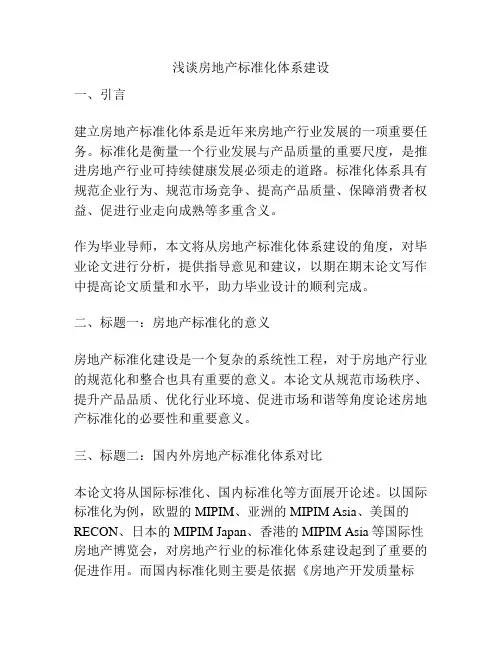 浅谈房地产标准化体系建设

一、引言

建立房地产标准化体系是近年来房地产行业发展的一项重要任务。标准化是衡量一个行业发展与产品质量的重要尺度，是推进房地产行业可持续健康发展必须走的道路。标准化体系具有规范企业行为、规范市场竞争、提高产品质量、保障消费者权益、促进行业走向成熟等多重含义。

作为毕业导师，本文将从房地产标准化体系建设的角度，对毕业论文进行分析，提供指导意见和建议，以期在期末论文写作中提高论文质量和水平，助力毕业设计的顺利完成。

二、标题一：房地产标准化的意义

房地产标准化建设是一个复杂的系统性工程，对于房地产行业的规范化和整合也具有重要的意义。本论文从规范市场秩序、提升产品品质、优化行业环境、促进市场和谐等角度论述房地产标准化的必要性和重要意义。

三、标题二：国内外房地产标准化体系对比

本论文将从国际标准化、国内标准化等方面展开论述。以国际标准化为例，欧盟的 MIPIM、亚洲的 MIPIM Asia、美国的 RECON、日本的 MIPIM Japan、香港的 MIPIM Asia 等国际性房地产博览会，对房地产行业的标准化体系建设起到了重要的促进作用。而国内标准化则主要是依据《房地产开发质量标